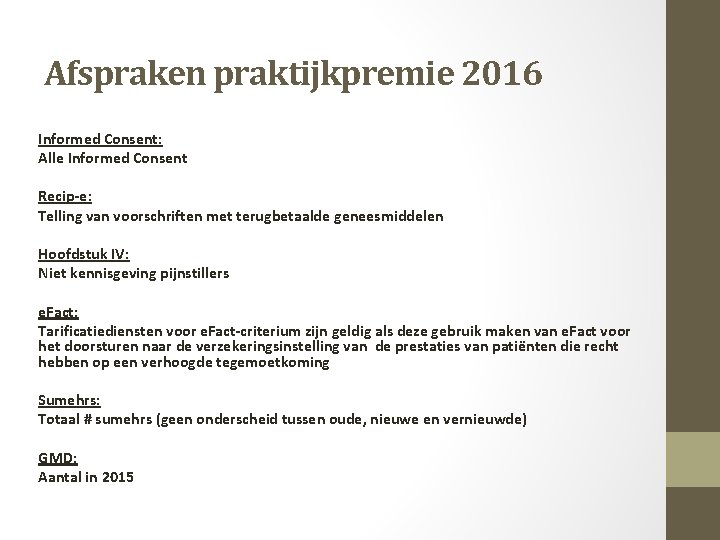 Afspraken praktijkpremie 2016

Informed Consent:
Alle Informed Consent

Recip-e:
Telling van voorschriften met terugbetaalde geneesmiddelen

Hoofdstuk IV:
Niet kennisgeving pijnstillers

eFact:
Tarificatiediensten voor eFact-criterium zijn geldig als deze gebruik maken van eFact voor het doorsturen naar de verzekeringsinstelling van de prestaties van patiënten die recht hebben op een verhoogde tegemoetkoming

Sumehrs:
Totaal # sumehrs (geen onderscheid tussen oude, nieuwe en vernieuwde)

GMD:
Aantal in 2015